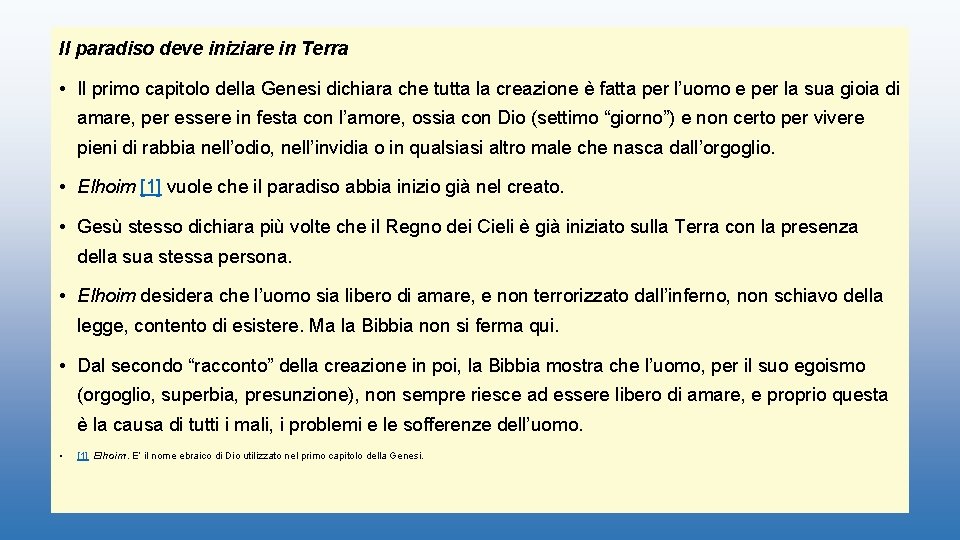 Il paradiso deve iniziare in Terra

• Il primo capitolo della Genesi dichiara che tutta la creazione è fatta per l'uomo e per la sua gioia di amare, per essere in festa con l'amore, ossia con Dio (settimo "giorno") e non certo per vivere pieni di rabbia nell'odio, nell'invidia o in qualsiasi altro male che nasca dall'orgoglio.

• Elhoim [1] vuole che il paradiso abbia inizio già nel creato.

• Gesù stesso dichiara più volte che il Regno dei Cieli è già iniziato sulla Terra con la presenza della sua stessa persona.

• Elhoim desidera che l'uomo sia libero di amare, e non terrorizzato dall'inferno, non schiavo della legge, contento di esistere. Ma la Bibbia non si ferma qui.

• Dal secondo "racconto" della creazione in poi, la Bibbia mostra che l'uomo, per il suo egoismo (orgoglio, superbia, presunzione), non sempre riesce ad essere libero di amare, e proprio questa è la causa di tutti i mali, i problemi e le sofferenze dell'uomo.

• [1] Elhoim. E' il nome ebraico di Dio utilizzato nel primo capitolo della Genesi.